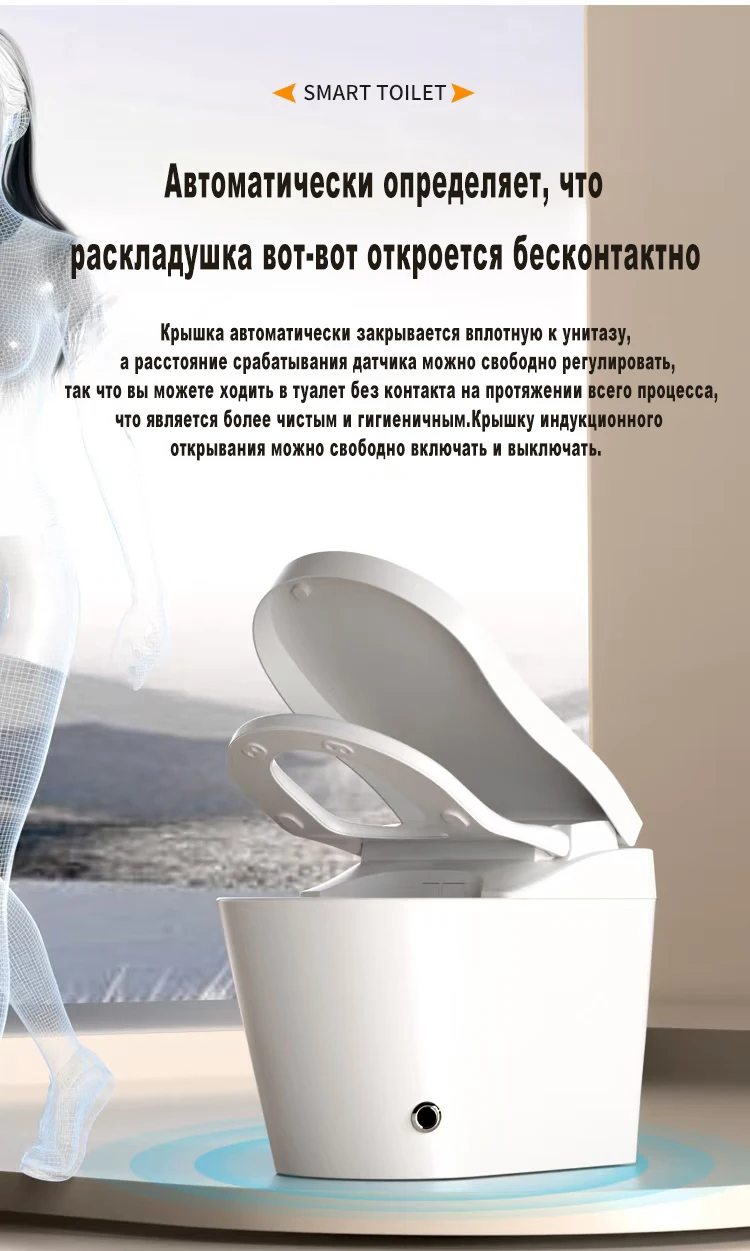 SMART TOILET

Автоматически определяет, что раскладушка вот-вот откроется бесконтактно

Крышка автоматически закрывается вплотную к унитазу, а расстояние срабатывания датчика можно свободно регулировать, так что вы можете ходить в туалет без контакта на протяжении всего процесса, что является более чистым и гигиеничным.Крышку индукционного открывания можно свободно включать и выключать.